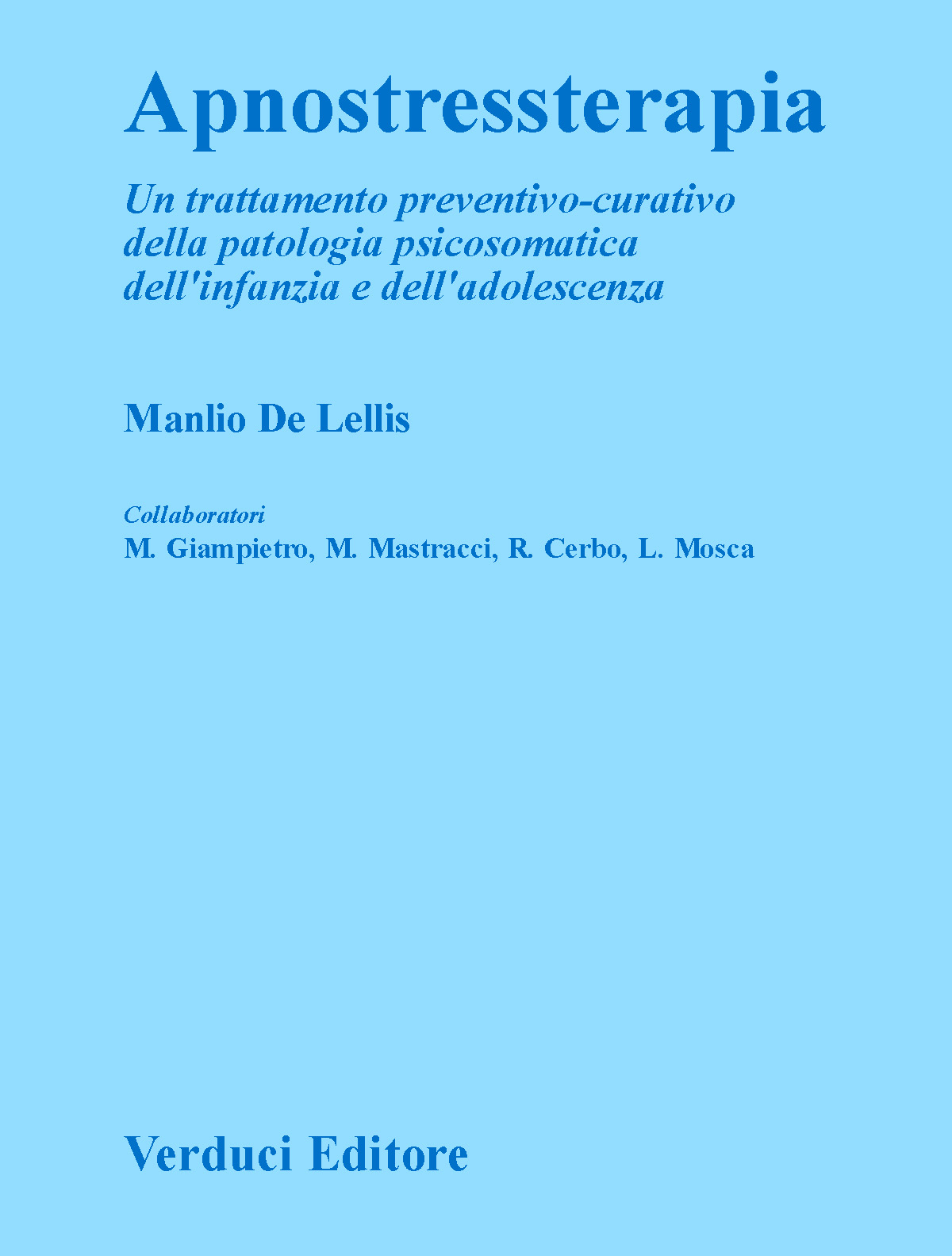 Apnostressterapia

Un trattamento preventivo-curativo della patologia psicosomatica dell'infanzia e dell'adolescenza

Manlio De Lellis

Collaboratori
M. Giampietro, M. Mastracci, R. Cerbo, L. Mosca

Verduci Editore